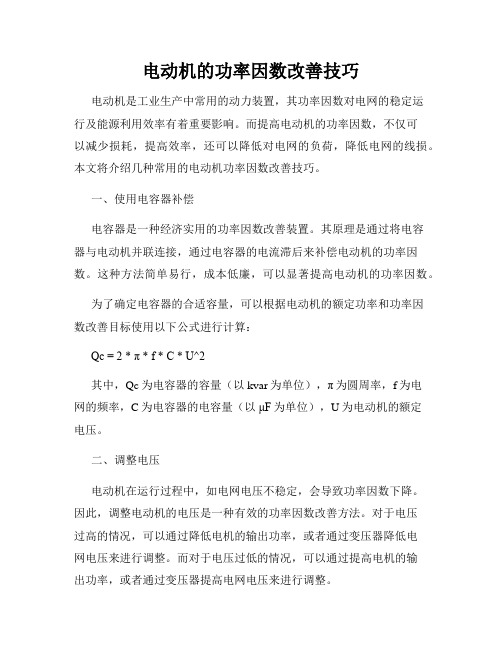 电动机的功率因数改善技巧

电动机是工业生产中常用的动力装置，其功率因数对电网的稳定运行及能源利用效率有着重要影响。而提高电动机的功率因数，不仅可以减少损耗，提高效率，还可以降低对电网的负荷，降低电网的线损。本文将介绍几种常用的电动机功率因数改善技巧。

一、使用电容器补偿

电容器是一种经济实用的功率因数改善装置。其原理是通过将电容器与电动机并联连接，通过电容器的电流滞后来补偿电动机的功率因数。这种方法简单易行，成本低廉，可以显著提高电动机的功率因数。

为了确定电容器的合适容量，可以根据电动机的额定功率和功率因数改善目标使用以下公式进行计算：

Qc = 2 * π * f * C * U^2

其中，Qc 为电容器的容量（以 kvar 为单位），π 为圆周率，f 为电网的频率，C 为电容器的电容量（以 μF 为单位），U 为电动机的额定电压。

二、调整电压

电动机在运行过程中，如电网电压不稳定，会导致功率因数下降。因此，调整电动机的电压是一种有效的功率因数改善方法。对于电压过高的情况，可以通过降低电机的输出功率，或者通过变压器降低电网电压来进行调整。而对于电压过低的情况，可以通过提高电机的输出功率，或者通过变压器提高电网电压来进行调整。